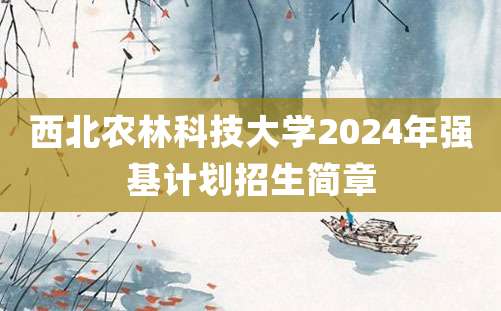 西北农林科技大学2024年强基计划招生简章